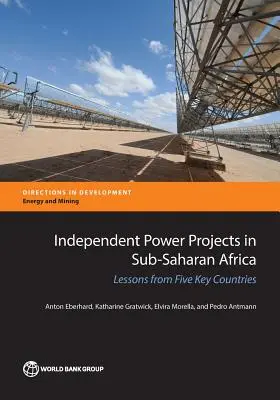 DIRECTIONS IN DEVELOPMENT
Energy and Mining

Independent Power Projects in Sub-Saharan Africa

Lessons from Five Key Countries

Anton Eberhard, Katharine Gratwick, Elvira Morella, and Pedro Antmann

WORLD BANK GROUP